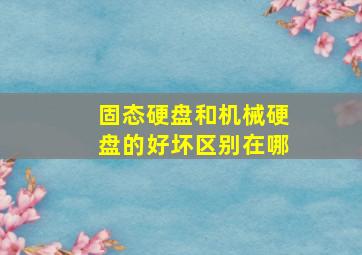 固态硬盘和机械硬盘的好坏区别在哪